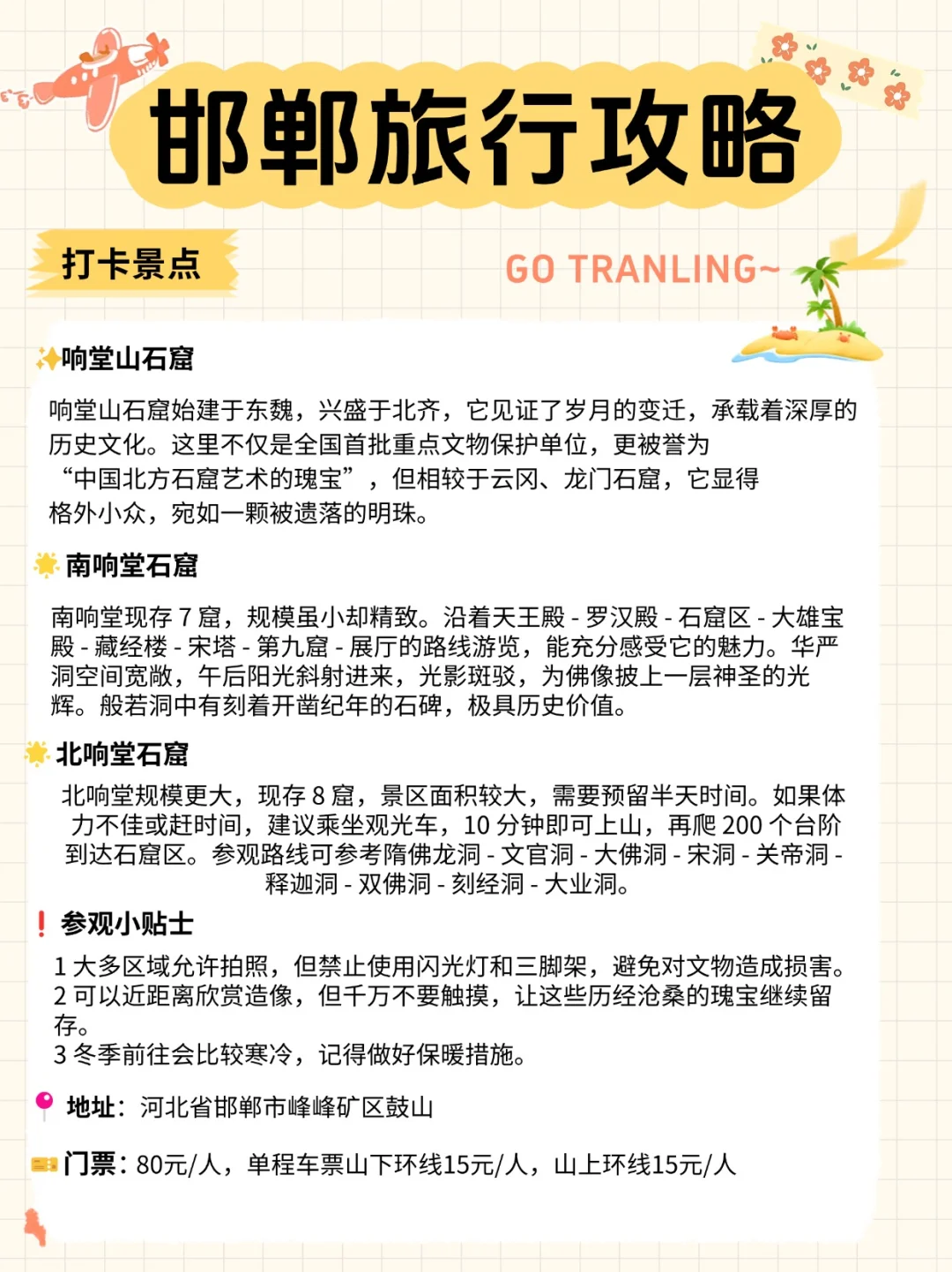 邯郸旅行攻略

打卡景点

GO TRANLING~

响堂山石窟

响堂山石窟始建于东魏，兴盛于北齐，它见证了岁月的变迁，承载着深厚的历史文化。这里不仅是全国首批重点文物保护单位，更被誉为“中国北方石窟艺术的瑰宝”，但相较于云冈、龙门石窟，它显得格外小众，宛如一颗被遗落的明珠。

南响堂石窟

南响堂现存 7 窟，规模虽小却精致。沿着天王殿 - 罗汉殿 - 石窟区 - 大雄宝殿 - 藏经楼 - 宋塔 - 第九窟 - 展厅的路线游览，能充分感受它的魅力。华严洞空间宽敞，午后阳光斜射进来，光影斑驳，为佛像披上一层神圣的光辉。般若洞中有刻着开凿纪年的石碑，极具历史价值。

北响堂石窟

北响堂规模更大，现存 8 窟，景区面积较大，需要预留半天时间。如果体力不佳或赶时间，建议乘坐观光车，10 分钟即可上山，再爬 200 个台阶到达石窟区。参观路线可参考隋佛龙洞 - 文官洞 - 大佛洞 - 宋洞 - 关帝洞 - 释迦洞 - 双佛洞 - 刻经洞 - 大业洞。

参观小贴士

1 大多区域允许拍照，但禁止使用闪光灯和三脚架，避免对文物造成损害。
2 可以近距离欣赏造像，但千万不要触摸，让这些历经沧桑的瑰宝继续留存。
3 冬季前往会比较寒冷，记得做好保暖措施。

地址：河北省邯郸市峰峰矿区鼓山

门票：80元/人，单程车票山下环线15元/人，山上环线15元/人